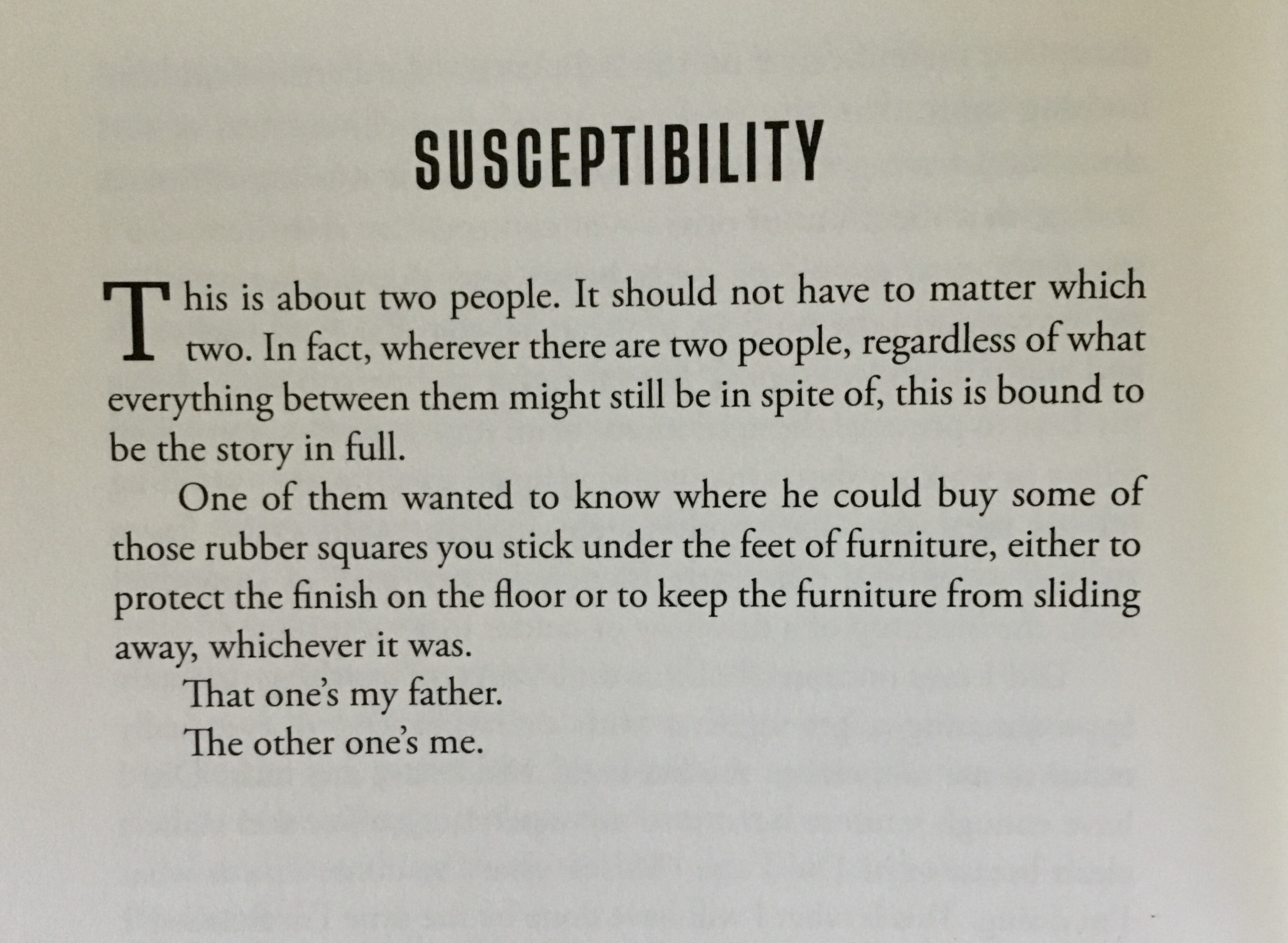 SUSCEPTIBILITY

This is about two people. It should not have to matter which two. In fact, wherever there are two people, regardless of what everything between them might still be in spite of, this is bound to be the story in full.

One of them wanted to know where he could buy some of those rubber squares you stick under the feet of furniture, either to protect the finish on the floor or to keep the furniture from sliding away, whichever it was.

That one's my father.

The other one's me.